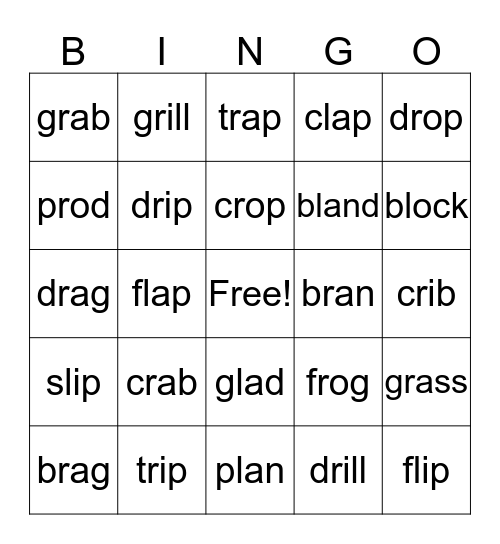 | B | I | N | G | O |
|---|---|---|---|---|
| grab | grill | trap | clap | drop |
| prod | drip | crop | bland | block |
| drag | flap | Free! | bran | crib |
| slip | crab | glad | frog | grass |
| brag | trip | plan | drill | flip |